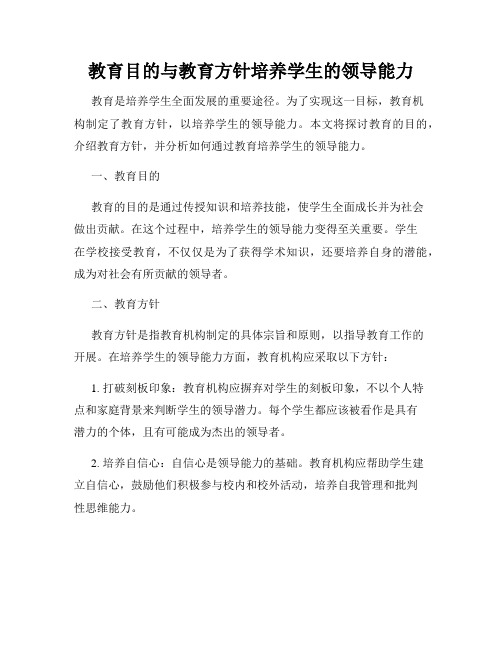 教育目的与教育方针培养学生的领导能力

教育是培养学生全面发展的重要途径。为了实现这一目标，教育机构制定了教育方针，以培养学生的领导能力。本文将探讨教育的目的，介绍教育方针，并分析如何通过教育培养学生的领导能力。

一、教育目的

教育的目的是通过传授知识和培养技能，使学生全面成长并为社会做出贡献。在这个过程中，培养学生的领导能力变得至关重要。学生在学校接受教育，不仅仅是为了获得学术知识，还要培养自身的潜能，成为对社会有所贡献的领导者。

二、教育方针

教育方针是指教育机构制定的具体宗旨和原则，以指导教育工作的开展。在培养学生的领导能力方面，教育机构应采取以下方针：

1. 打破刻板印象：教育机构应摒弃对学生的刻板印象，不以个人特点和家庭背景来判断学生的领导潜力。每个学生都应该被看作是具有潜力的个体，且有可能成为杰出的领导者。

2. 培养自信心：自信心是领导能力的基础。教育机构应帮助学生建立自信心，鼓励他们积极参与校内和校外活动，培养自我管理和批判性思维能力。